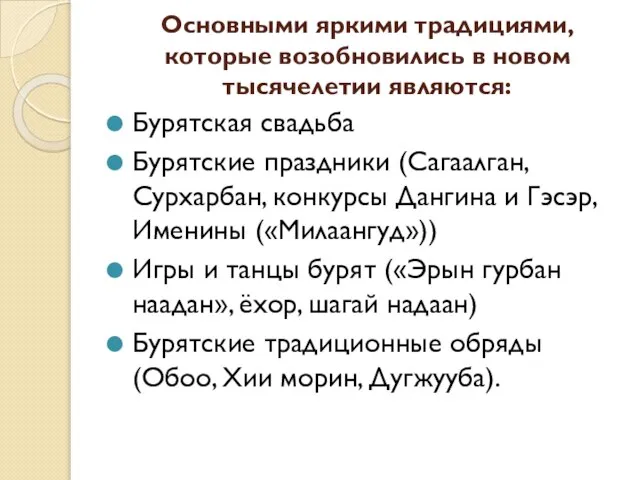 Основными яркими традициями, которые возобновились в новом тысячелетии являются:

Бурятская свадьба

Бурятские праздники (Сагаалган, Сурхарбан, конкурсы Дангина и Гэсэр, Именины («Милаангуд»))

Игры и танцы бурят («Эрын гурбан наадан», ёхор, шагай надаан)

Бурятские традиционные обряды (Обоо, Хии морин, Дугжууба).